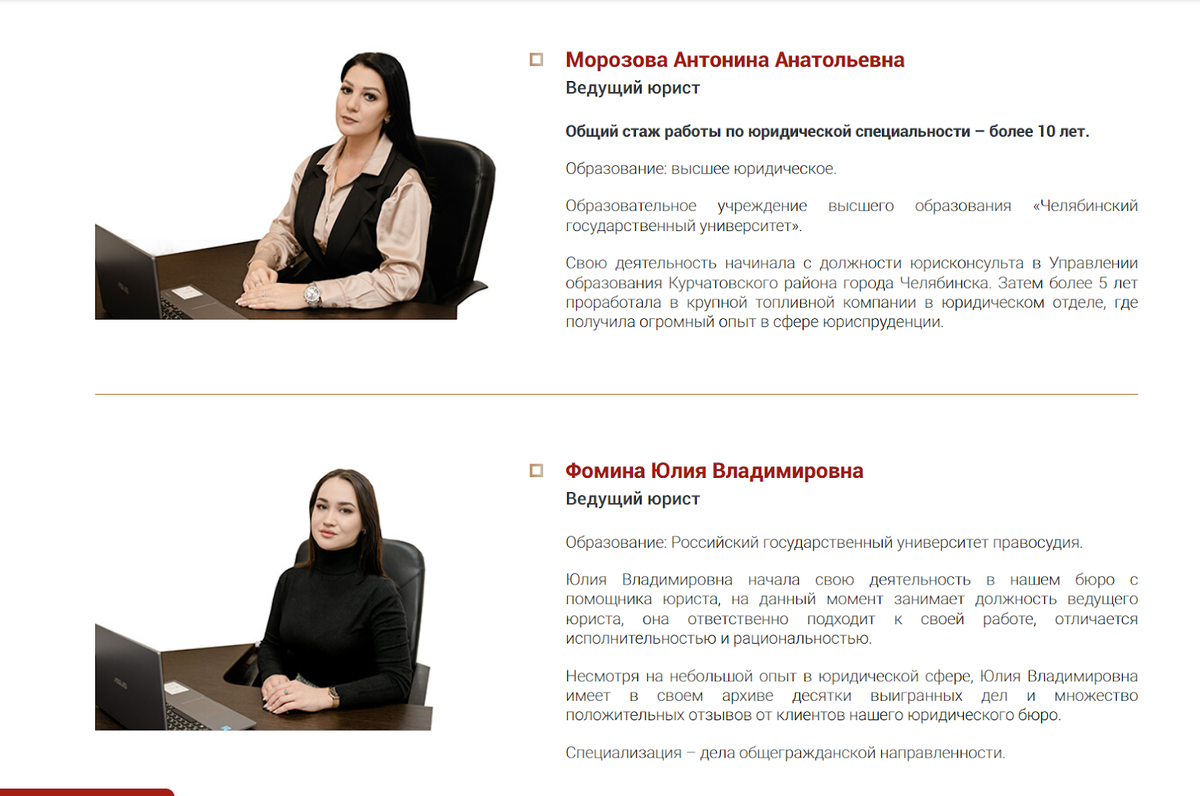 Морозова Антонина Анатольевна
Ведущий юрист

Общий стаж работы по юридической специальности – более 10 лет.

Образование: высшее юридическое.

Образовательное учреждение высшего образования «Челябинский государственный университет».

Свою деятельность начинала с должности юрисконсульта в Управлении образования Курчатовского района города Челябинска. Затем более 5 лет проработала в крупной топливной компании в юридическом отделе, где получила огромный опыт в сфере юриспруденции.

Фомина Юлия Владимировна
Ведущий юрист

Образование: Российский государственный университет правосудия.

Юлия Владимировна начала свою деятельность в нашем бюро с помощника юриста, на данный момент занимает должность ведущего юриста, она ответственно подходит к своей работе, отличается исполнительностью и рациональностью.

Несмотря на небольшой опыт в юридической сфере, Юлия Владимировна имеет в своем архиве десятки выигранных дел и множество положительных отзывов от клиентов нашего юридического бюро.

Специализация – дела общегражданской направленности.